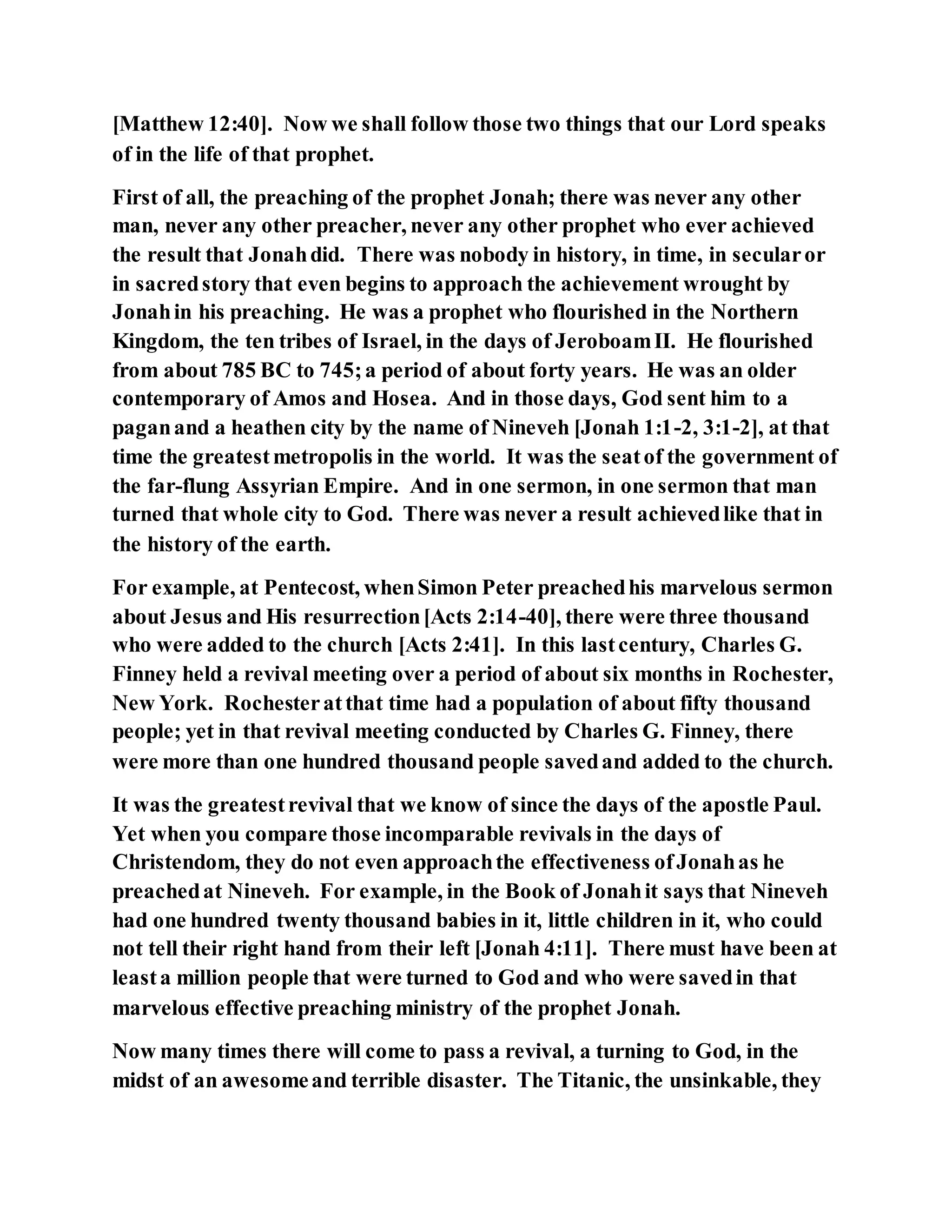 [Matthew 12:40]. Now we shall follow those two things that our Lord speaks of in the life of that prophet.

First of all, the preaching of the prophet Jonah; there was never any other man, never any other preacher, never any other prophet who ever achieved the result that Jonah did. There was nobody in history, in time, in secular or in sacred story that even begins to approach the achievement wrought by Jonah in his preaching. He was a prophet who flourished in the Northern Kingdom, the ten tribes of Israel, in the days of Jeroboam II. He flourished from about 785 BC to 745; a period of about forty years. He was an older contemporary of Amos and Hosea. And in those days, God sent him to a pagan and a heathen city by the name of Nineveh [Jonah 1:1-2, 3:1-2], at that time the greatest metropolis in the world. It was the seat of the government of the far-flung Assyrian Empire. And in one sermon, in one sermon that man turned that whole city to God. There was never a result achieved like that in the history of the earth.

For example, at Pentecost, when Simon Peter preached his marvelous sermon about Jesus and His resurrection [Acts 2:14-40], there were three thousand who were added to the church [Acts 2:41]. In this last century, Charles G. Finney held a revival meeting over a period of about six months in Rochester, New York. Rochester at that time had a population of about fifty thousand people; yet in that revival meeting conducted by Charles G. Finney, there were more than one hundred thousand people saved and added to the church.

It was the greatest revival that we know of since the days of the apostle Paul. Yet when you compare those incomparable revivals in the days of Christendom, they do not even approach the effectiveness of Jonah as he preached at Nineveh. For example, in the Book of Jonah it says that Nineveh had one hundred twenty thousand babies in it, little children in it, who could not tell their right hand from their left [Jonah 4:11]. There must have been at least a million people that were turned to God and who were saved in that marvelous effective preaching ministry of the prophet Jonah.

Now many times there will come to pass a revival, a turning to God, in the midst of an awesome and terrible disaster. The Titanic, the unsinkable, they